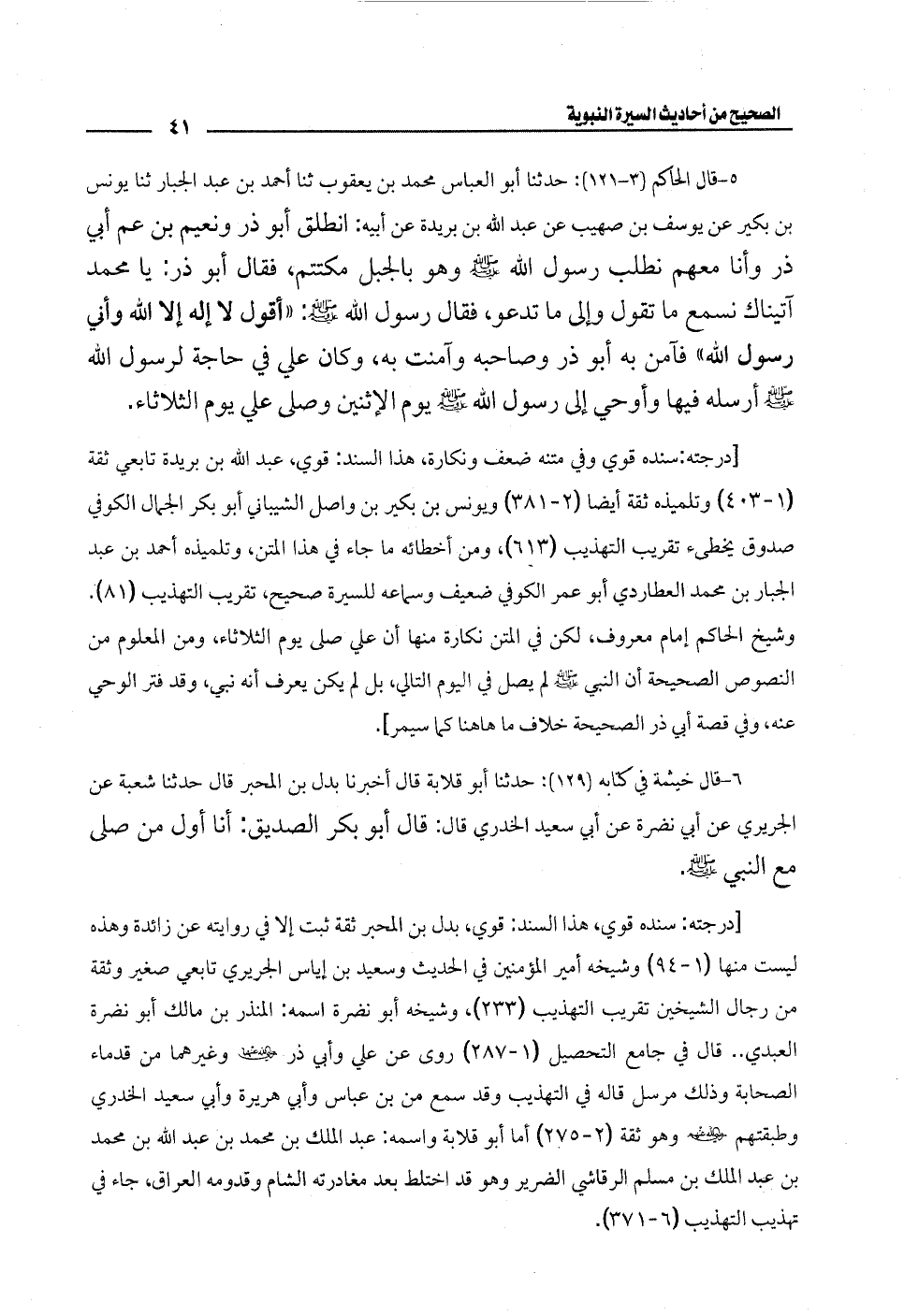 الصحيح من أحاديث السيرة النبوية ٤١

٥-قال الحاكم (٣-١٢١): حدثنا أبو العباس محمد بن يعقوب ثنا أحمد بن عبد الجبار ثنا يونس بن بكير عن يوسف بن صهيب عن عبد الله بن بريدة عن أبيه: انطلق أبو ذر ونعيم بن عم أبي ذر وأنا معهم نطلب رسول الله ﷺ وهو بالجبل مكتتم، فقال أبو ذر: يا محمد آتيناك نسمع ما تقول وإلى ما تدعو، فقال رسول الله ﷺ: «أقول لا إله إلا الله وأني رسول الله» فآمن به أبو ذر وصاحبه وآمنت به، وكان علي في حاجة لرسول الله ﷺ أرسله فيها وأوحي إلى رسول الله ﷺ يوم الإثنين وصلى علي يوم الثلاثاء.

[درجته:سنده قوي وفي متنه ضعف ونكارة، هذا السند: قوي، عبد الله بن بريدة تابعي ثقة (١-٤٠٣) وتلميذه ثقة أيضا (٢-٣٨١) ويونس بن بكير بن واصل الشيباني أبو بكر الجمال الكوفي صدوق يخطىء تقريب التهذيب (٦١٣)، ومن أخطائه ما جاء في هذا المتن، وتلميذه أحمد بن عبد الجبار بن محمد العطاردي أبو عمر الكوفي ضعيف وسماعه للسيرة صحيح، تقريب التهذيب (٨١). وشيخ الحاكم إمام معروف، لكن في المتن نكارة منها أن علي صلى يوم الثلاثاء، ومن المعلوم من النصوص الصحيحة أن النبي ﷺ لم يصل في اليوم التالي، بل لم يكن يعرف أنه نبي، وقد فتر الوحي عنه، وفي قصة أبي ذر الصحيحة خلاف ما هاهنا كما سيمر].

٦-قال خيثمة في كتابه (١٢٩): حدثنا أبو قلابة قال أخبرنا بدل بن المحبر قال حدثنا شعبة عن الجريري عن أبي نضرة عن أبي سعيد الخدري قال: قال أبو بكر الصديق: أنا أول من صلى مع النبي ﷺ.

[درجته: سنده قوي، هذا السند: قوي، بدل بن المحبر ثقة ثبت إلا في روايته عن زائدة وهذه ليست منها (١-٩٤) وشيخه أمير المؤمنين في الحديث وسعيد بن إياس الجريري تابعي صغير وثقة من رجال الشيخين تقريب التهذيب (٢٣٣)، وشيخه أبو نضرة اسمه: المنذر بن مالك أبو نضرة العبدي.. قال في جامع التحصيل (١-٢٨٧) روى عن علي وأبي ذر رضي الله عنهما وغيرهما من قدماء الصحابة وذلك مرسل قاله في التهذيب وقد سمع من بن عباس وأبي هريرة وأبي سعيد الخدري وطبقتهم رضي الله عنهم وهو ثقة (٢-٢٧٥) أما أبو قلابة واسمه: عبد الملك بن محمد بن عبد الله بن محمد بن عبد الملك بن مسلم الرقاشي الضرير وهو قد اختلط بعد مغادرته الشام وقدومه العراق، جاء في تهذيب التهذيب (٦-٣٧١).